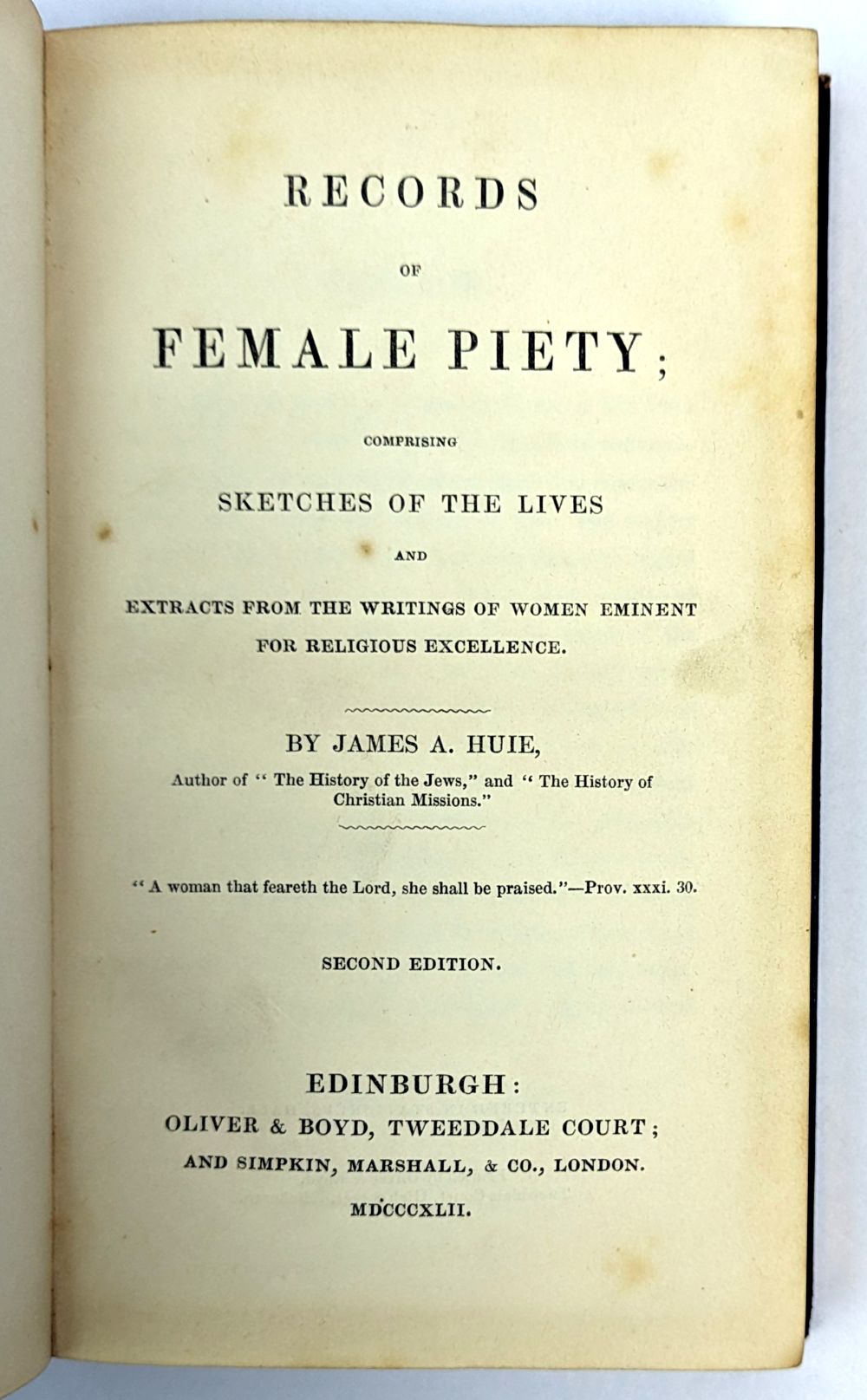 RECORDS

OF

FEMALE PIETY;

COMPRISING

SKETCHES OF THE LIVES

AND

EXTRACTS FROM THE WRITINGS OF WOMEN EMINENT FOR RELIGIOUS EXCELLENCE.

BY JAMES A. HUIE,

Author of "The History of the Jews," and "The History of Christian Missions."

"A woman that feareth the Lord, she shall be praised."—Prov. xxxi. 30.

SECOND EDITION.

EDINBURGH:
OLIVER & BOYD, TWEEDDALE COURT;
AND SIMPKIN, MARSHALL, & CO., LONDON.
MDCCCXLII.